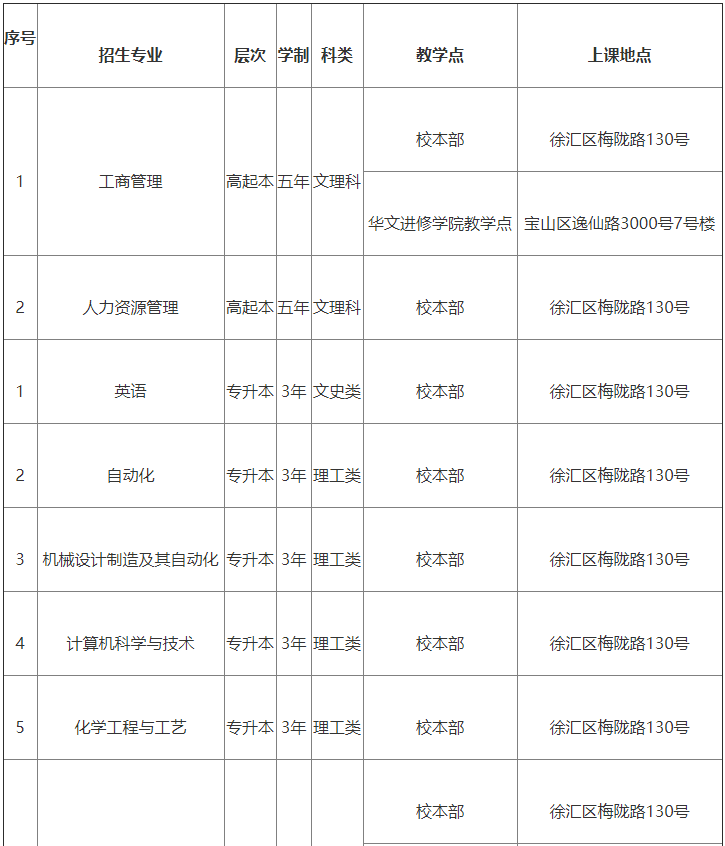 | 序号 | 招生专业 | 层次 | 学制 | 科类 | 教学点 | 上课地点 |
|---|---|---|---|---|---|---|
| 1 | 工商管理 | 高起本 | 五年 | 文理科 | 校本部 | 徐汇区梅陇路130号 |
| | | | | | 华文进修学院教学点 | 宝山区逸仙路3000号7号楼 |
| 2 | 人力资源管理 | 高起本 | 五年 | 文理科 | 校本部 | 徐汇区梅陇路130号 |
| 1 | 英语 | 专升本 | 3年 | 文史类 | 校本部 | 徐汇区梅陇路130号 |
| 2 | 自动化 | 专升本 | 3年 | 理工类 | 校本部 | 徐汇区梅陇路130号 |
| 3 | 机械设计制造及其自动化 | 专升本 | 3年 | 理工类 | 校本部 | 徐汇区梅陇路130号 |
| 4 | 计算机科学与技术 | 专升本 | 3年 | 理工类 | 校本部 | 徐汇区梅陇路130号 |
| 5 | 化学工程与工艺 | 专升本 | 3年 | 理工类 | 校本部 | 徐汇区梅陇路130号 |
| | | | | | 校本部 | 徐汇区梅陇路130号 |